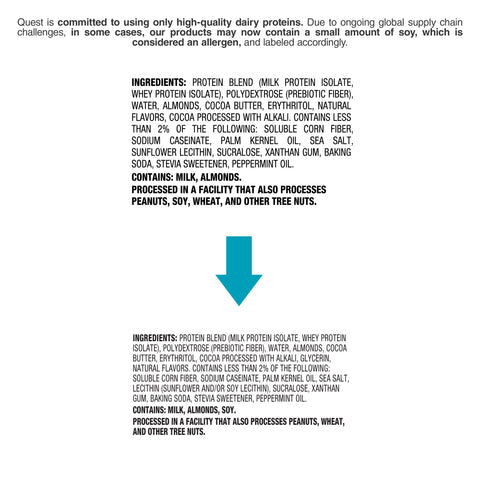 Quest is committed to using only high-quality dairy proteins. Due to ongoing global supply chain challenges, in some cases, our products may now contain a small amount of soy, which is considered an allergen, and labeled accordingly.

INGREDIENTS: PROTEIN BLEND (MILK PROTEIN ISOLATE, WHEY PROTEIN ISOLATE), POLYDEXTROSE (PREBIOTIC FIBER), WATER, ALMONDS, COCOA BUTTER, ERYTHRITOL, NATURAL FLAVORS, COCOA PROCESSED WITH ALKALI. CONTAINS LESS THAN 2% OF THE FOLLOWING: SOLUBLE CORN FIBER, SODIUM CASEINATE, PALM KERNEL OIL, SEA SALT, SUNFLOWER LECITHIN, SUCRALOSE, XANTHAN GUM, BAKING SODA, STEVIA SWEETENER, PEPPERMINT OIL.
CONTAINS: MILK, ALMONDS.
PROCESSED IN A FACILITY THAT ALSO PROCESSES PEANUTS, SOY, WHEAT, AND OTHER TREE NUTS.

INGREDIENTS: PROTEIN BLEND (MILK PROTEIN ISOLATE, WHEY PROTEIN ISOLATE), POLYDEXTROSE (PREBIOTIC FIBER), WATER, ALMONDS, COCOA BUTTER, ERYTHRITOL, COCOA PROCESSED WITH ALKALI, GLYCERIN, NATURAL FLAVORS. CONTAINS LESS THAN 2% OF THE FOLLOWING: SOLUBLE CORN FIBER, SODIUM CASEINATE, PALM KERNEL OIL, SEA SALT, LECITHIN (SUNFLOWER AND/OR SOY LECITHIN), SUCRALOSE, XANTHAN GUM, BAKING SODA, STEVIA SWEETENER, PEPPERMINT OIL.
CONTAINS: MILK, ALMONDS, SOY.
PROCESSED IN A FACILITY THAT ALSO PROCESSES PEANUTS, WHEAT, AND OTHER TREE NUTS.